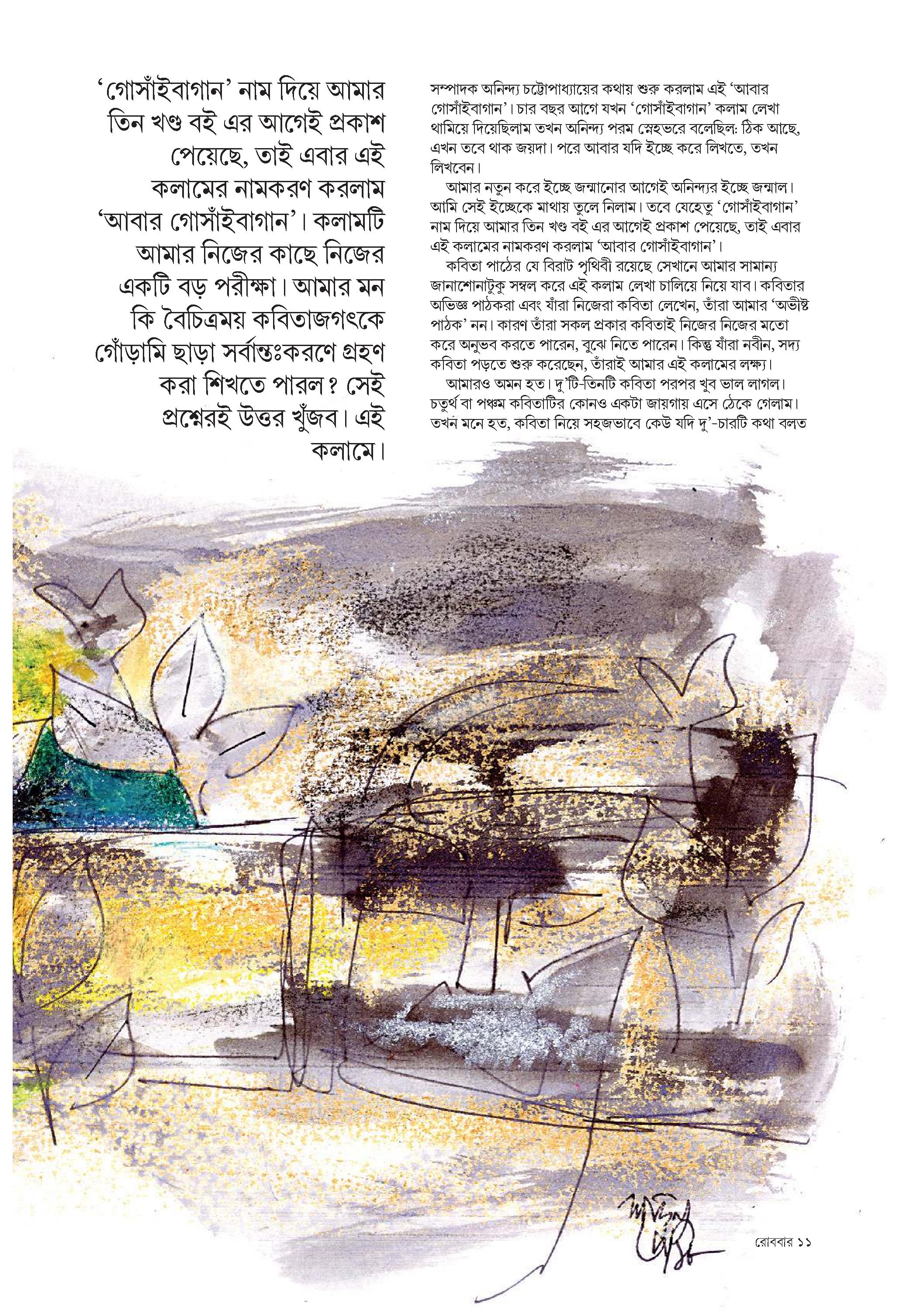 ‘গোসাঁইবাগান’ নাম দিয়ে আমার তিন খণ্ড বই এর আগেই প্রকাশ পেয়েছে, তাই এবার এই কলামের নামকরণ করলাম ‘আবার গোসাঁইবাগান’। কলামটি আমার নিজের কাছে নিজের একটি বড় পরীক্ষা। আমার মন কি বৈচিত্রময় কবিতাজগৎকে গোঁড়ামি ছাড়া সর্বান্তঃকরণে গ্রহণ করা শিখতে পারল? সেই প্রশ্নেরই উত্তর খুঁজব। এই কলামে।

সম্পাদক অনিন্দ্য চট্টোপাধ্যায়ের কথায় শুরু করলাম এই ‘আবার গোসাঁইবাগান’। চার বছর আগে যখন ‘গোসাঁইবাগান’ কলাম লেখা থামিয়ে দিয়েছিলাম তখন অনিন্দ্য পরম স্নেহভরে বলেছিল: ঠিক আছে, এখন তবে থাক জয়দা। পরে আবার যদি ইচ্ছে করে লিখতে, তখন লিখবেন।

আমার নতুন করে ইচ্ছে জন্মানোর আগেই অনিন্দ্যর ইচ্ছে জন্মাল। আমি সেই ইচ্ছেকে মাথায় তুলে নিলাম। তবে যেহেতু ‘গোসাঁইবাগান’ নাম দিয়ে আমার তিন খণ্ড বই এর আগেই প্রকাশ পেয়েছে, তাই এবার এই কলামের নামকরণ করলাম ‘আবার গোসাঁইবাগান’।

কবিতা পাঠের যে বিরাট পৃথিবী রয়েছে সেখানে আমার সামান্য জানাশোনাটুকু সম্বল করে এই কলাম লেখা চালিয়ে নিয়ে যাব। কবিতার অভিজ্ঞ পাঠকরা এবং যাঁরা নিজেরা কবিতা লেখেন, তাঁরা আমার ‘অভীষ্ট পাঠক’ নন। কারণ তাঁরা সকল প্রকার কবিতাই নিজের নিজের মতো করে অনুভব করতে পারেন, বুঝে নিতে পারেন। কিন্তু যাঁরা নবীন, সদ্য কবিতা পড়তে শুরু করেছেন, তাঁরাই আমার এই কলামের লক্ষ্য।

আমারও অমন হত। দু’টি-তিনটি কবিতা পরপর খুব ভাল লাগল। চতুর্থ বা পঞ্চম কবিতাটির কোনও একটা জায়গায় এসে ঠেকে গেলাম। তখন মনে হত, কবিতা নিয়ে সহজভাবে কেউ যদি দু’-চারটি কথা বলত

রোববার ১১